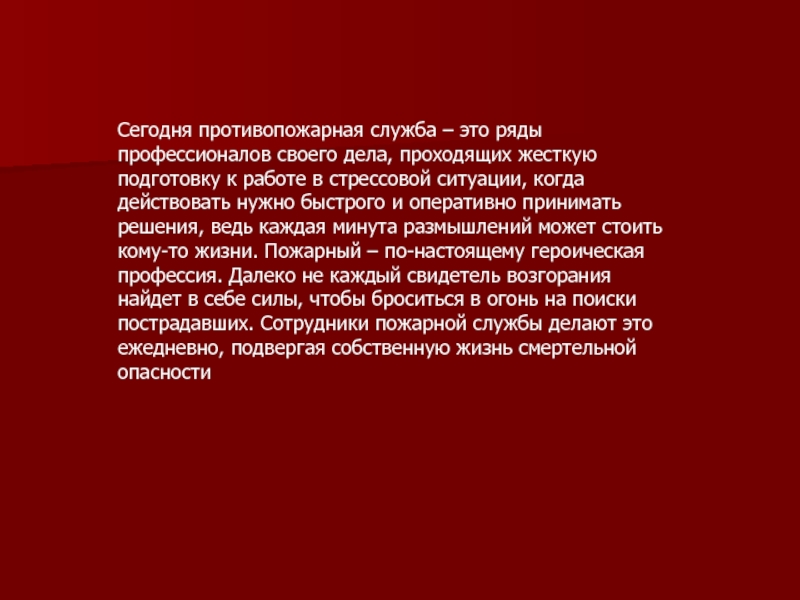 Сегодня противопожарная служба – это ряды профессионалов своего дела, проходящих жесткую подготовку к работе в стрессовой ситуации, когда действовать нужно быстрого и оперативно принимать решения, ведь каждая минута размышлений может стоить кому-то жизни. Пожарный – по-настоящему героическая профессия. Далеко не каждый свидетель возгорания найдет в себе силы, чтобы броситься в огонь на поиски пострадавших. Сотрудники пожарной службы делают это ежедневно, подвергая собственную жизнь смертельной опасности